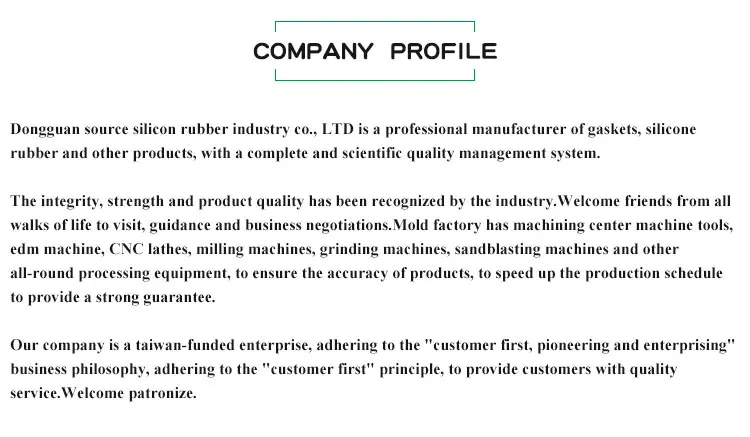 COMPANY PROFILE

Dongguan source silicon rubber industry co., LTD is a professional manufacturer of gaskets, silicone rubber and other products, with a complete and scientific quality management system.

The integrity, strength and product quality has been recognized by the industry.Welcome friends from all walks of life to visit, guidance and business negotiations.Mold factory has machining center machine tools, edm machine, CNC lathes, milling machines, grinding machines, sandblasting machines and other all-round processing equipment, to ensure the accuracy of products, to speed up the production schedule to provide a strong guarantee.

Our company is a taiwan-funded enterprise, adhering to the "customer first, pioneering and enterprising" business philosophy, adhering to the "customer first" principle, to provide customers with quality service.Welcome patronize.